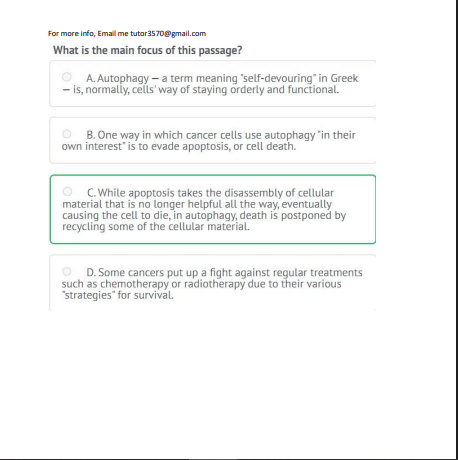 For more info, Email me tutor3570@gmail.com

What is the main focus of this passage?

A. Autophagy — a term meaning "self-devouring" in Greek — is, normally, cells' way of staying orderly and functional.

B. One way in which cancer cells use autophagy "in their own interest" is to evade apoptosis, or cell death.

C. While apoptosis takes the disassembly of cellular material that is no longer helpful all the way, eventually causing the cell to die, in autophagy, death is postponed by recycling some of the cellular material.

D. Some cancers put up a fight against regular treatments such as chemotherapy or radiotherapy due to their various "strategies" for survival.